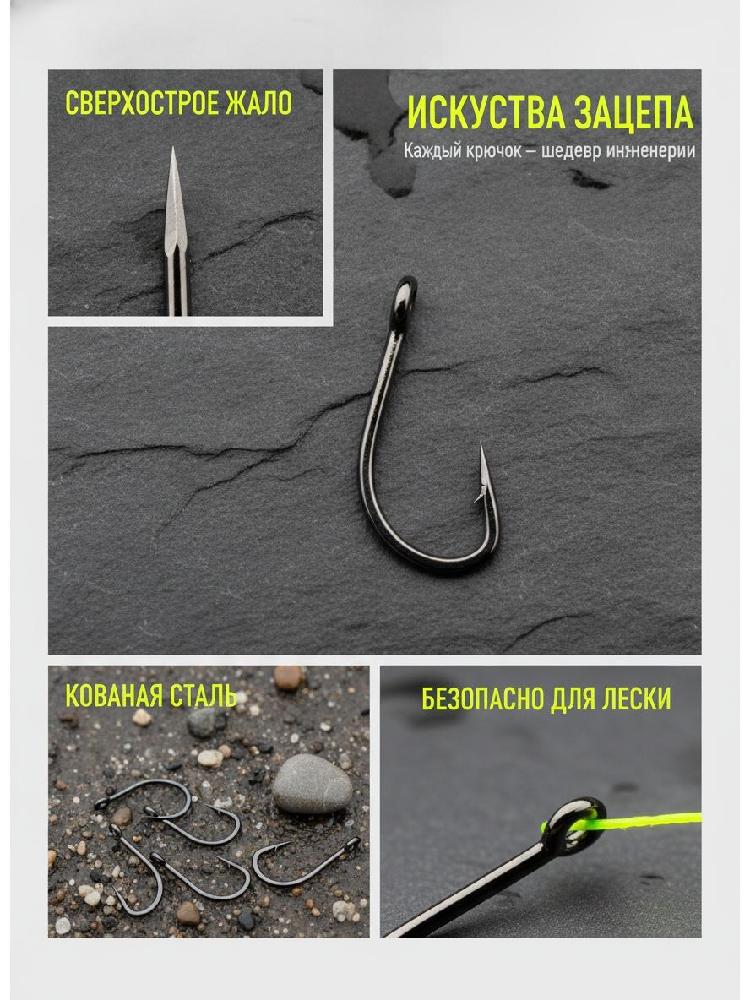 СВЕРХОСТРОЕ ЖАЛО

ИСКУСТВА ЗАЦЕПА

Каждый крючок – шедевр инженерии

КОВАНАЯ СТАЛЬ

БЕЗОПАСНО ДЛЯ ЛЕСКИ